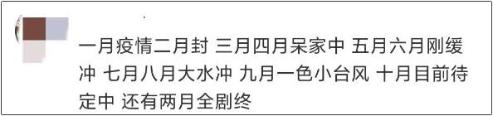 一月疫情二月封 三月四月呆家中 五月六月刚缓冲 七月八月大水冲 九月一色小台风 十月目前待定中 还有两月全剧终